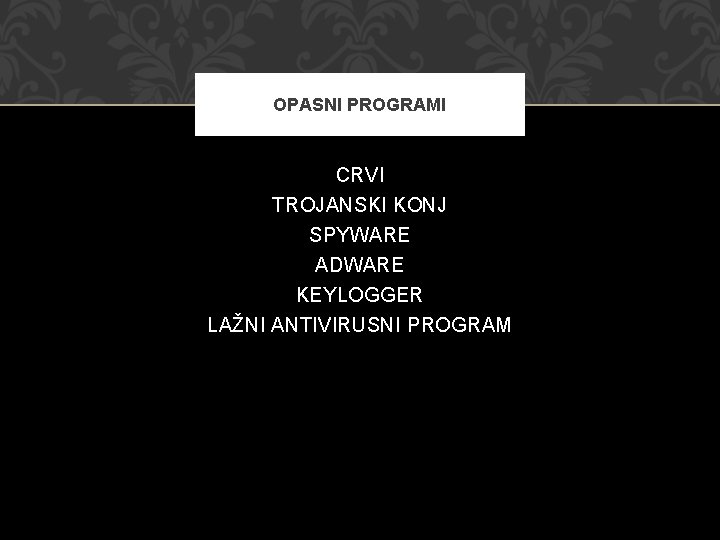 OPASNI PROGRAMI

CRVI
TROJANSKI KONJ
SPYWARE
ADWARE
KEYLOGGER
LAŽNI ANTIVIRUSNI PROGRAM